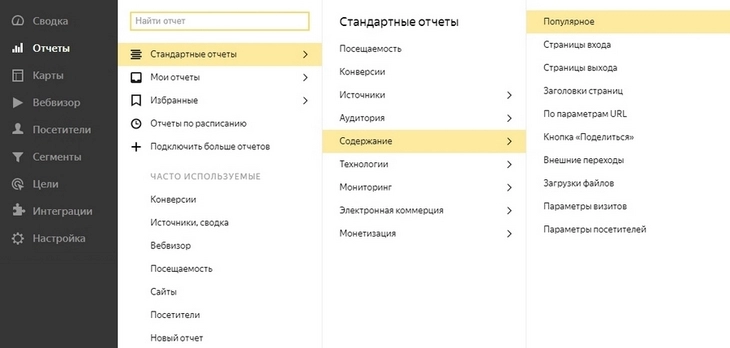 Сводка
Отчеты
Карты
Вебвизор
Посетители
Сегменты
Цели
Интеграции
Настройка

Найти отчет

Стандартные отчеты
Мои отчеты
Избранные
Отчеты по расписанию
Подключить больше отчетов

ЧАСТО ИСПОЛЬЗУЕМЫЕ
Конверсии
Источники, сводка
Вебвизор
Посещаемость
Сайты
Посетители
Новый отчет

Стандартные отчеты
Посещаемость
Конверсии
Источники
Аудитория
Содержание
Технологии
Мониторинг
Электронная коммерция
Монетизация

Популярное
Страницы входа
Страницы выхода
Заголовки страниц
По параметрам URL
Кнопка «Поделиться»
Внешние переходы
Загрузки файлов
Параметры визитов
Параметры посетителей